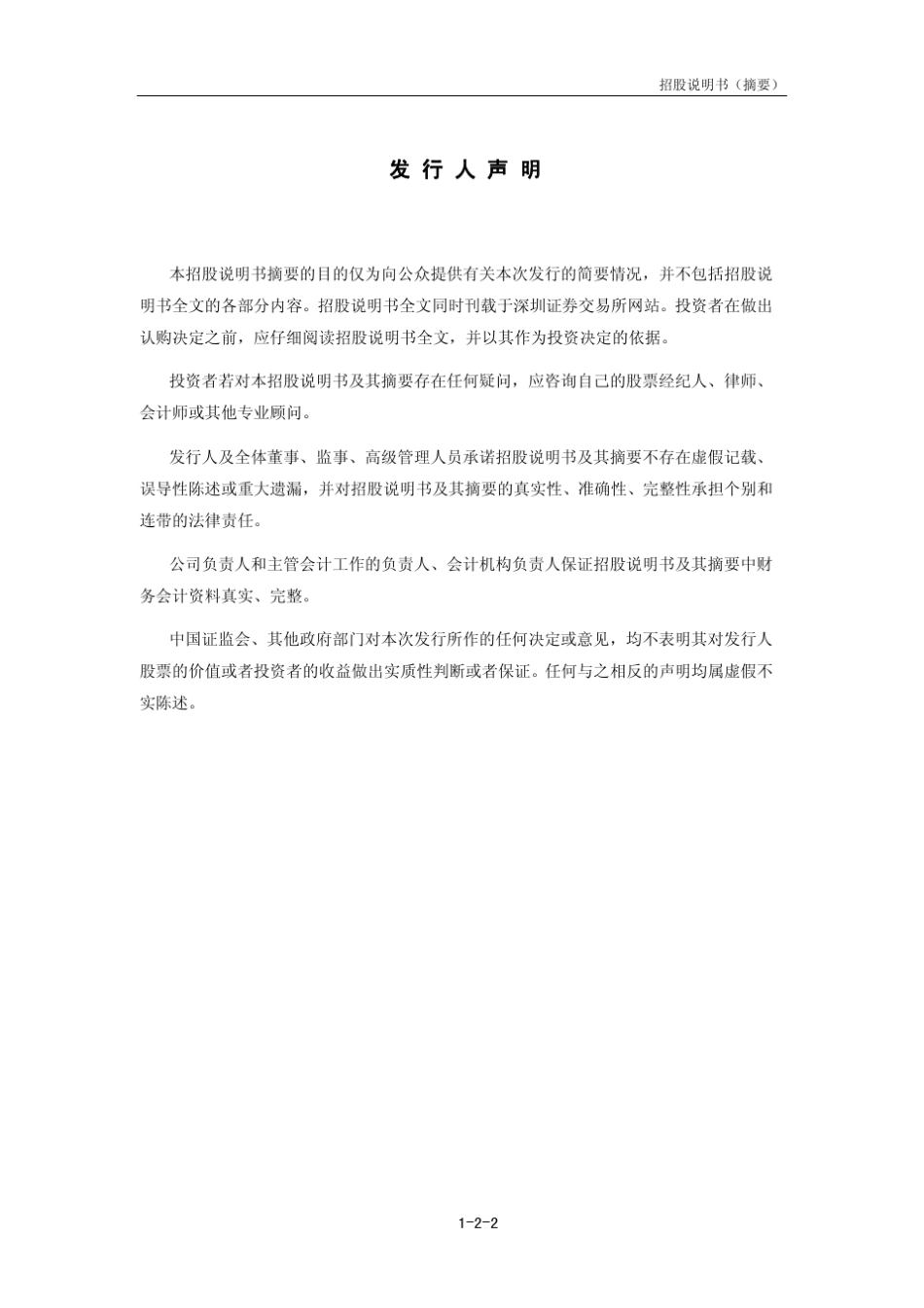 招股说明书（摘要）

发 行 人 声 明

本招股说明书摘要的目的仅为向公众提供有关本次发行的简要情况，并不包括招股说明书全文的各部分内容。招股说明书全文同时刊载于深圳证券交易所网站。投资者在做出认购决定之前，应仔细阅读招股说明书全文，并以其作为投资决定的依据。

投资者若对本招股说明书及其摘要存在任何疑问，应咨询自己的股票经纪人、律师、会计师或其他专业顾问。

发行人及全体董事、监事、高级管理人员承诺招股说明书及其摘要不存在虚假记载、误导性陈述或重大遗漏，并对招股说明书及其摘要的真实性、准确性、完整性承担个别和连带的法律责任。

公司负责人和主管会计工作的负责人、会计机构负责人保证招股说明书及其摘要中财务会计资料真实、完整。

中国证监会、其他政府部门对本次发行所作的任何决定或意见，均不表明其对发行人股票的价值或者投资者的收益做出实质性判断或者保证。任何与之相反的声明均属虚假不实陈述。

1-2-2